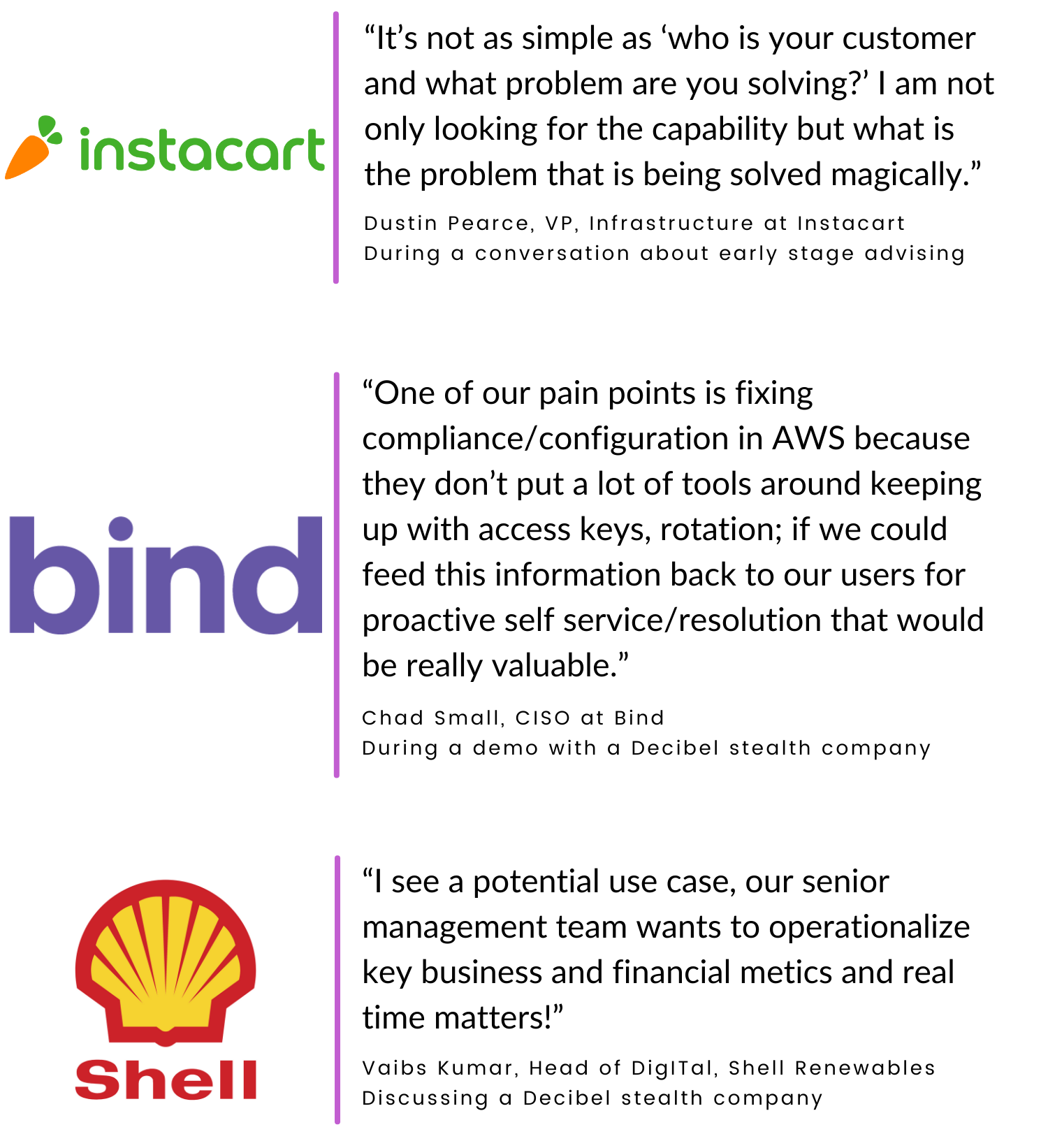 instacart

“It’s not as simple as ‘who is your customer and what problem are you solving?’ I am not only looking for the capability but what is the problem that is being solved magically.”

Dustin Pearce, VP, Infrastructure at Instacart
During a conversation about early stage advising

bind

“One of our pain points is fixing compliance/configuration in AWS because they don’t put a lot of tools around keeping up with access keys, rotation; if we could feed this information back to our users for proactive self service/resolution that would be really valuable.”

Chad Small, CISO at Bind
During a demo with a Decibel stealth company

Shell

“I see a potential use case, our senior management team wants to operationalize key business and financial metics and real time matters!”

Vaibs Kumar, Head of DigITal, Shell Renewables
Discussing a Decibel stealth company